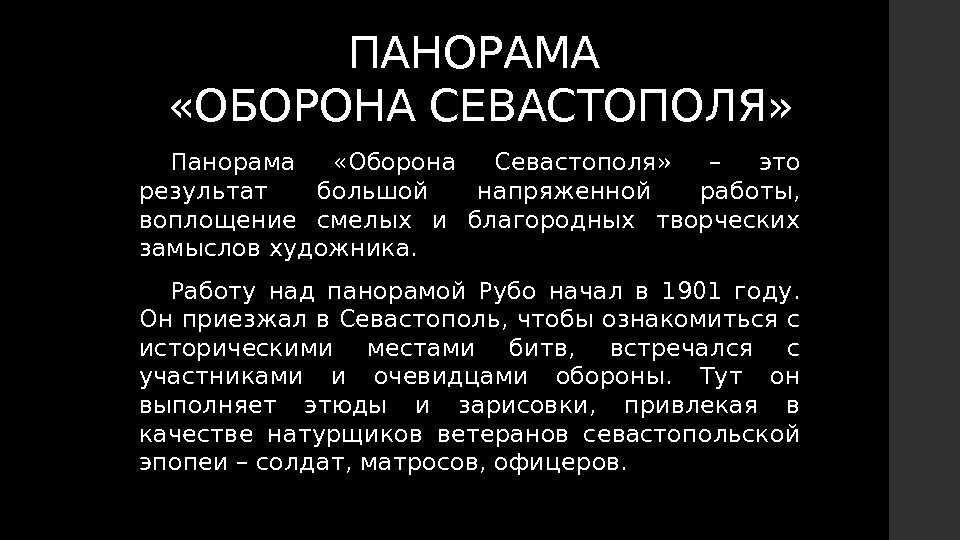 ПАНОРАМА
«ОБОРОНА СЕВАСТОПОЛЯ»

Панорама «Оборона Севастополя» – это результат большой напряженной работы, воплощение смелых и благородных творческих замыслов художника.

Работу над панорамой Рубо начал в 1901 году. Он приезжал в Севастополь, чтобы ознакомиться с историческими местами битв, встречался с участниками и очевидцами обороны. Тут он выполняет этюды и зарисовки, привлекая в качестве натурщиков ветеранов севастопольской эпопеи – солдат, матросов, офицеров.